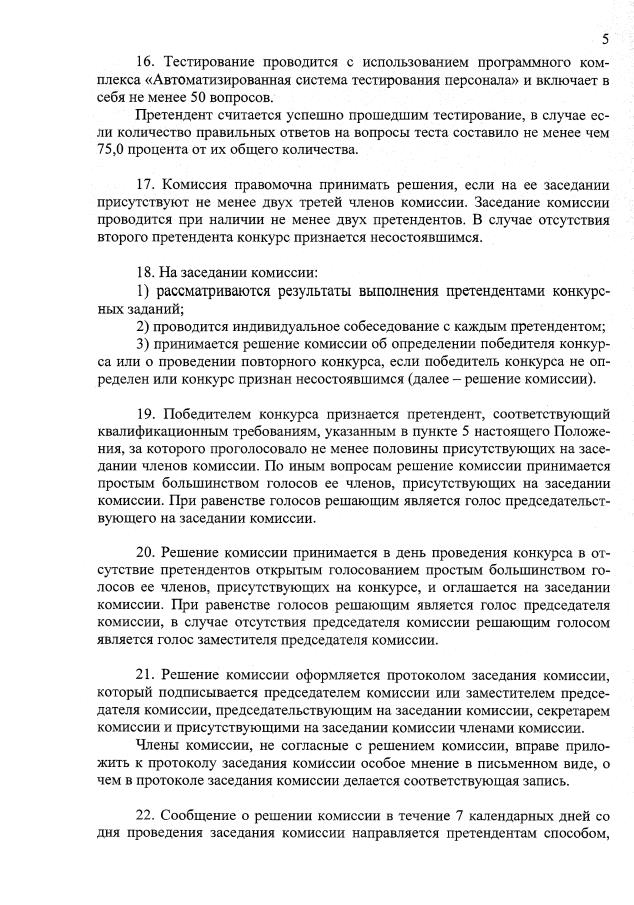 5

16. Тестирование проводится с использованием программного комплекса «Автоматизированная система тестирования персонала» и включает в себя не менее 50 вопросов.

Претендент считается успешно прошедшим тестирование, в случае если количество правильных ответов на вопросы теста составило не менее чем 75,0 процента от их общего количества.

17. Комиссия правомочна принимать решения, если на ее заседании присутствуют не менее двух третей членов комиссии. Заседание комиссии проводится при наличии не менее двух претендентов. В случае отсутствия второго претендента конкурс признается несостоявшимся.

18. На заседании комиссии:

1) рассматриваются результаты выполнения претендентами конкурсных заданий;

2) проводится индивидуальное собеседование с каждым претендентом;

3) принимается решение комиссии об определении победителя конкурса или о проведении повторного конкурса, если победитель конкурса не определен или конкурс признан несостоявшимся (далее – решение комиссии).

19. Победителем конкурса признается претендент, соответствующий квалификационным требованиям, указанным в пункте 5 настоящего Положения, за которого проголосовало не менее половины присутствующих на заседании членов комиссии. По иным вопросам решение комиссии принимается простым большинством голосов ее членов, присутствующих на заседании комиссии. При равенстве голосов решающим является голос председательствующего на заседании комиссии.

20. Решение комиссии принимается в день проведения конкурса в отсутствие претендентов открытым голосованием простым большинством голосов ее членов, присутствующих на конкурсе, и оглашается на заседании комиссии. При равенстве голосов решающим является голос председателя комиссии, в случае отсутствия председателя комиссии решающим голосом является голос заместителя председателя комиссии.

21. Решение комиссии оформляется протоколом заседания комиссии, который подписывается председателем комиссии или заместителем председателя комиссии, председательствующим на заседании комиссии, секретарем комиссии и присутствующими на заседании комиссии членами комиссии.

Члены комиссии, не согласные с решением комиссии, вправе приложить к протоколу заседания комиссии особое мнение в письменном виде, о чем в протоколе заседания комиссии делается соответствующая запись.

22. Сообщение о решении комиссии в течение 7 календарных дней со дня проведения заседания комиссии направляется претендентам способом,